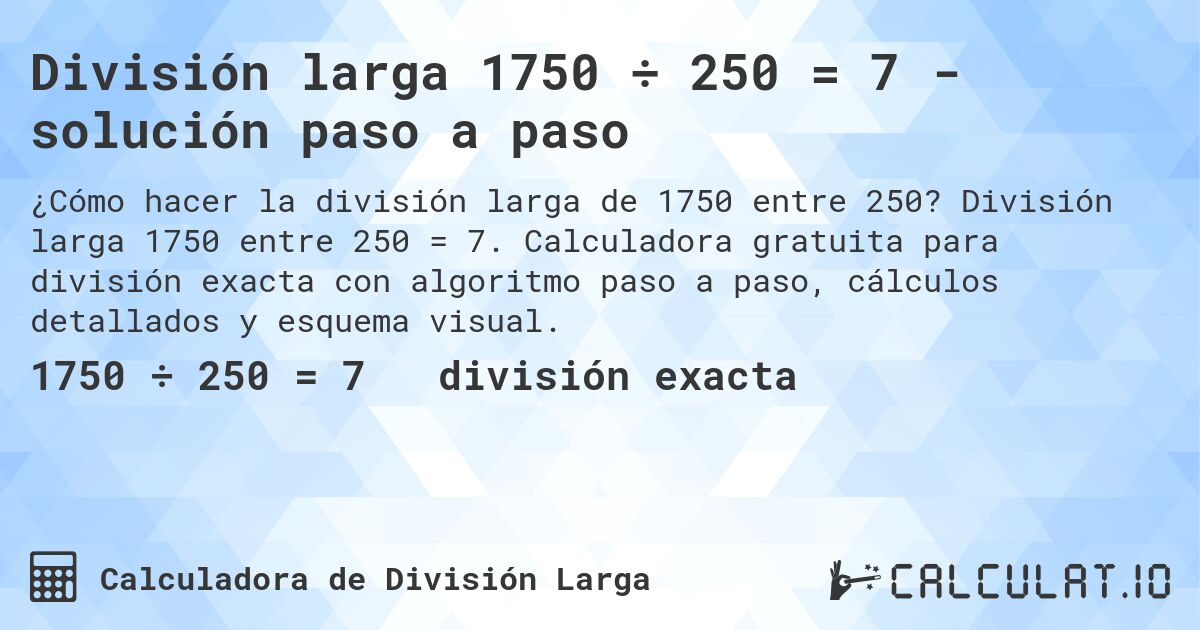 División larga 1750 ÷ 250 = 7 - solución paso a paso

¿Cómo hacer la división larga de 1750 entre 250? División larga 1750 entre 250 = 7. Calculadora gratuita para división exacta con algoritmo paso a paso, cálculos detallados y esquema visual.

1750 ÷ 250 = 7 división exacta

Calculadora de División Larga

CALCULAT.IO